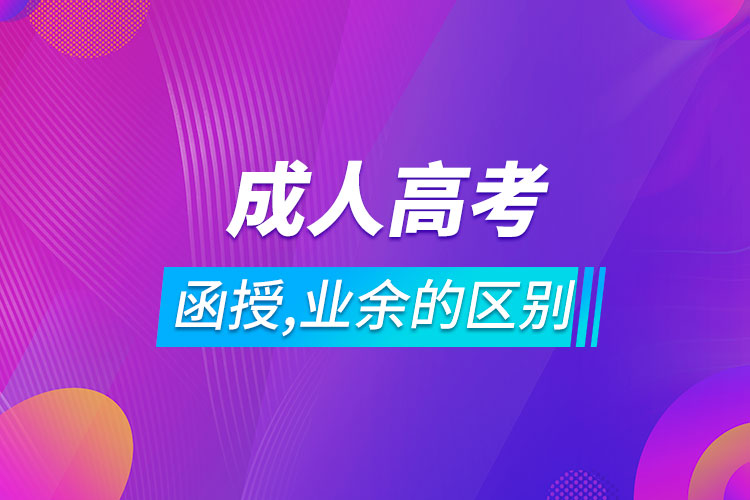 成人高考

函授,业余的区别